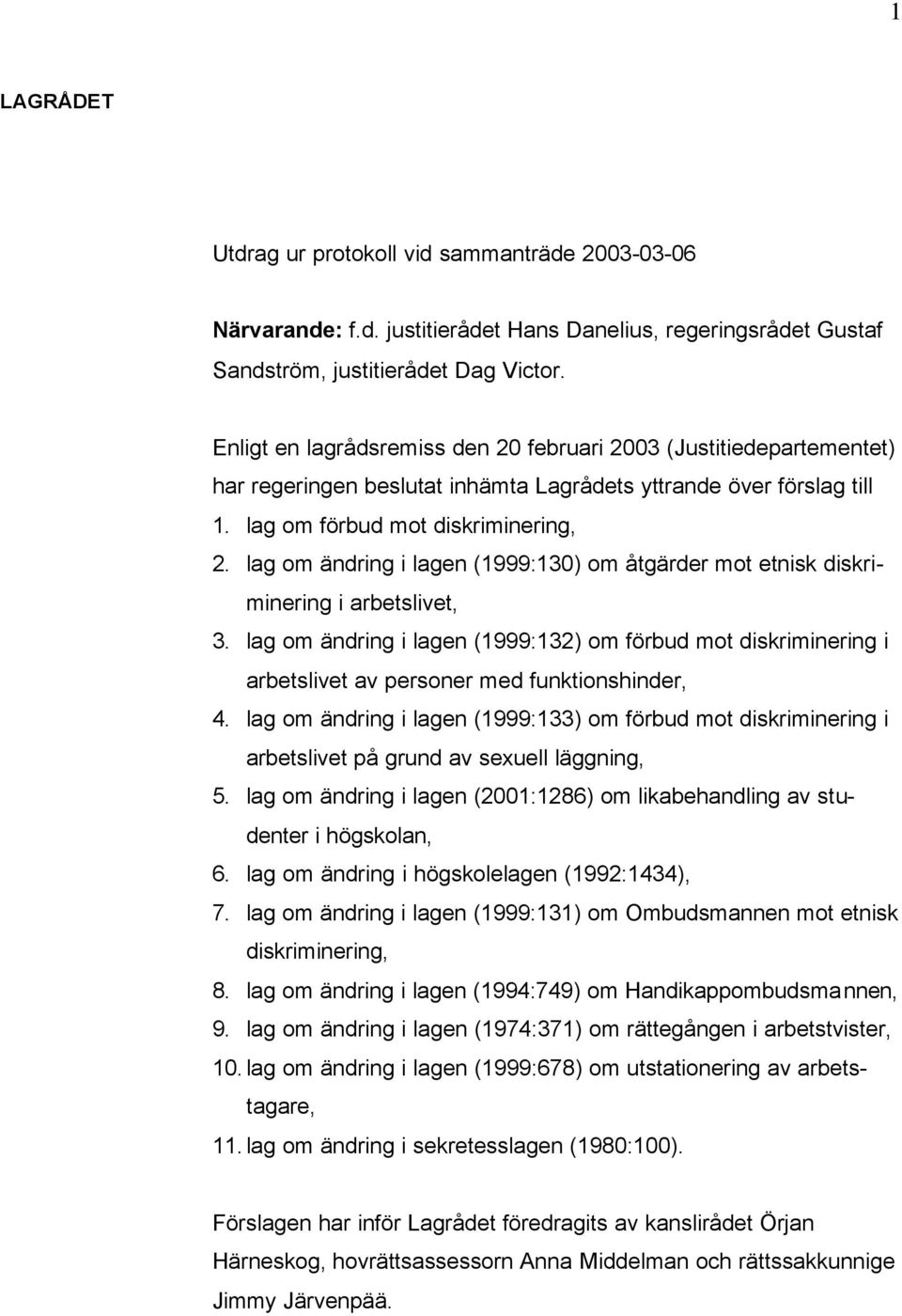 1

LAGRÅDET

Utdrag ur protokoll vid sammanträde 2003-03-06

Närvarande: f.d. justitierådet Hans Danelius, regeringsrådet Gustaf Sandström, justitierådet Dag Victor.

Enligt en lagrådsremiss den 20 februari 2003 (Justitiedepartementet) har regeringen beslutat inhämta Lagrådets yttrande över förslag till

1. lag om förbud mot diskriminering,
2. lag om ändring i lagen (1999:130) om åtgärder mot etnisk diskriminering i arbetslivet,
3. lag om ändring i lagen (1999:132) om förbud mot diskriminering i arbetslivet av personer med funktionshinder,
4. lag om ändring i lagen (1999:133) om förbud mot diskriminering i arbetslivet på grund av sexuell läggning,
5. lag om ändring i lagen (2001:1286) om likabehandling av studenter i högskolan,
6. lag om ändring i högskolelagen (1992:1434),
7. lag om ändring i lagen (1999:131) om Ombudsmannen mot etnisk diskriminering,
8. lag om ändring i lagen (1994:749) om Handikappombudsmannen,
9. lag om ändring i lagen (1974:371) om rättegången i arbetstvister,
10. lag om ändring i lagen (1999:678) om utstationering av arbetstagare,
11. lag om ändring i sekretesslagen (1980:100).

Förslagen har inför Lagrådet föredragits av kanslirådet Örjan Härneskog, hovrättsassessorn Anna Middelman och rättssakkunnige Jimmy Järvenpää.